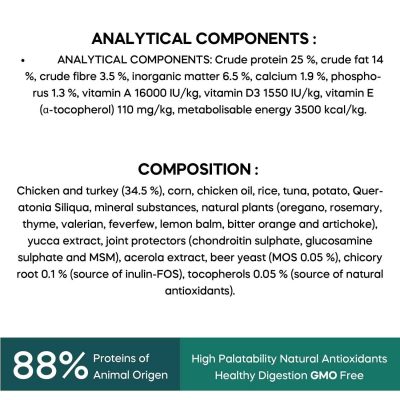 ANALYTICAL COMPONENTS :

• ANALYTICAL COMPONENTS: Crude protein 25 %, crude fat 14 %, crude fibre 3.5 %, inorganic matter 6.5 %, calcium 1.9 %, phosphorus 1.3 %, vitamin A 16000 IU/kg, vitamin D3 1550 IU/kg, vitamin E (α-tocopherol) 110 mg/kg, metabolisable energy 3500 kcal/kg.

COMPOSITION :

Chicken and turkey (34.5 %), corn, chicken oil, rice, tuna, potato, Queratonia Siliqua, mineral substances, natural plants (oregano, rosemary, thyme, valerian, feverfew, lemon balm, bitter orange and artichoke), yucca extract, joint protectors (chondroitin sulphate, glucosamine sulphate and MSM), acerola extract, beer yeast (MOS 0.05 %), chicory root 0.1 % (source of inulin-FOS), tocopherols 0.05 % (source of natural antioxidants).

88% Proteins of Animal Origen

High Palatability Natural Antioxidants Healthy Digestion GMO Free